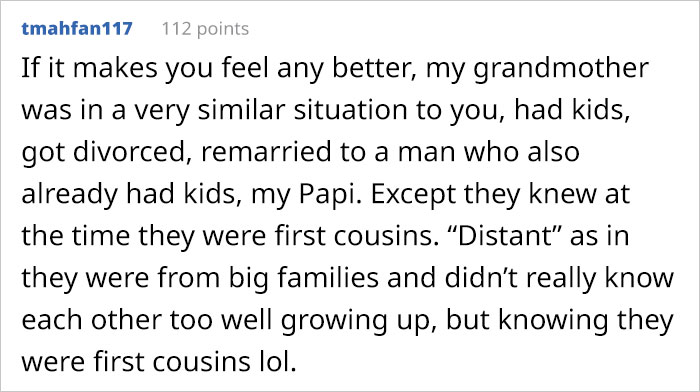 tmahfan117 112 points

If it makes you feel any better, my grandmother was in a very similar situation to you, had kids, got divorced, remarried to a man who also already had kids, my Papi. Except they knew at the time they were first cousins. “Distant” as in they were from big families and didn’t really know each other too well growing up, but knowing they were first cousins lol.